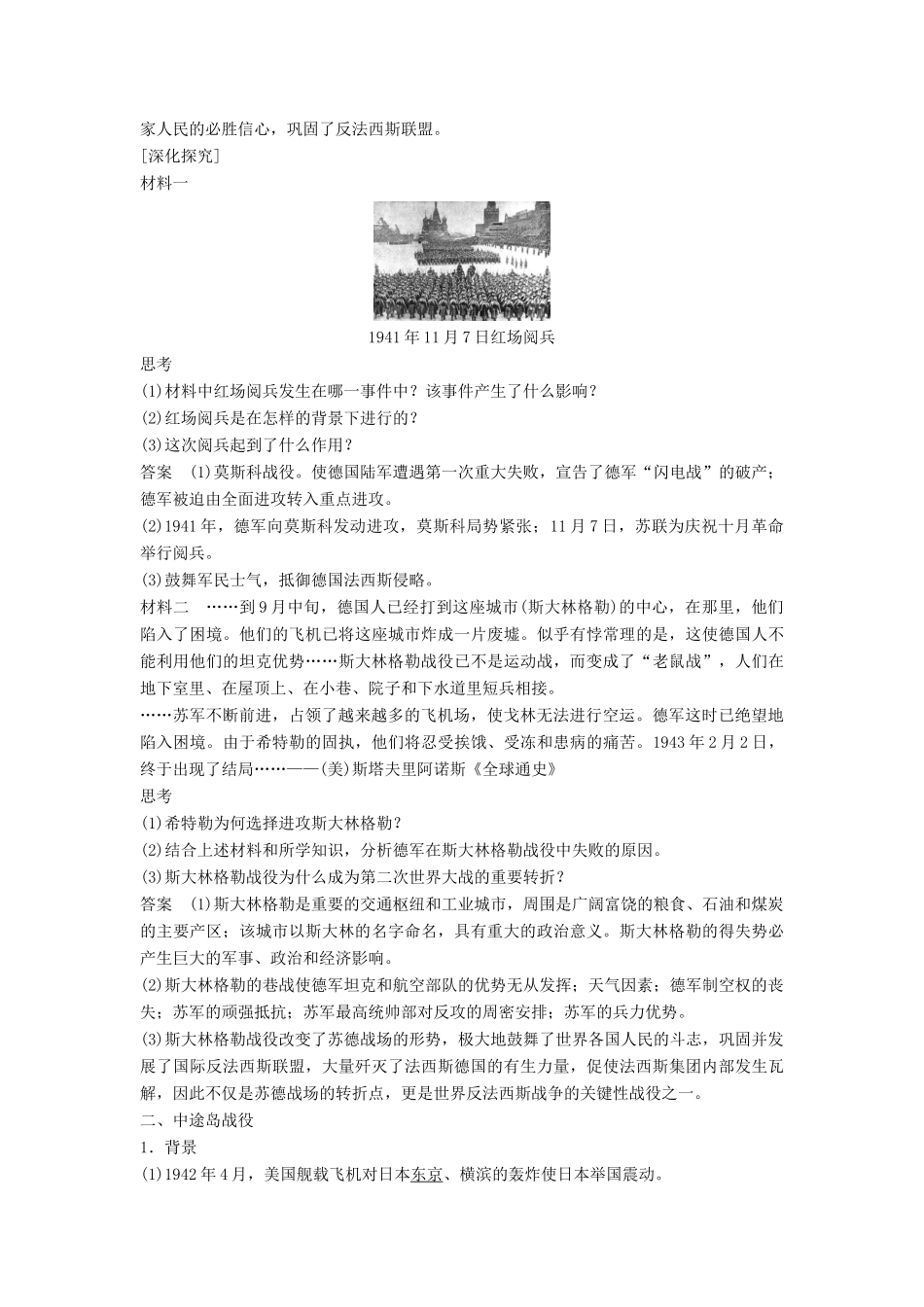 家人民的必胜信心，巩固了反法西斯联盟。
[深化探究]
材料一

1941年11月7日红场阅兵
思考
(1)材料中红场阅兵发生在哪一事件中？该事件产生了什么影响？
(2)红场阅兵是在怎样的背景下进行的？
(3)这次阅兵起到了什么作用？
答案　(1)莫斯科战役。使德国陆军遭遇第一次重大失败，宣告了德军“闪电战”的破产；德军被迫由全面进攻转入重点进攻。
(2)1941年，德军向莫斯科发动进攻，莫斯科局势紧张；11月7日，苏联为庆祝十月革命举行阅兵。
(3)鼓舞军民士气，抵御德国法西斯侵略。
材料二　……到9月中旬，德国人已经打到这座城市(斯大林格勒)的中心，在那里，他们陷入了困境。他们的飞机已将这座城市炸成一片废墟。似乎有悖常理的是，这使德国人不能利用他们的坦克优势……斯大林格勒战役已不是运动战，而变成了“老鼠战”，人们在地下室里、在屋顶上、在小巷、院子和下水道里短兵相接。
……苏军不断前进，占领了越来越多的飞机场，使戈林无法进行空运。德军这时已绝望地陷入困境。由于希特勒的固执，他们将忍受挨饿、受冻和患病的痛苦。1943年2月2日，终于出现了结局……——(美)斯塔夫里阿诺斯《全球通史》
思考
(1)希特勒为何选择进攻斯大林格勒？
(2)结合上述材料和所学知识，分析德军在斯大林格勒战役中失败的原因。
(3)斯大林格勒战役为什么成为第二次世界大战的重要转折？
答案　(1)斯大林格勒是重要的交通枢纽和工业城市，周围是广阔富饶的粮食、石油和煤炭的主要产区；该城市以斯大林的名字命名，具有重大的政治意义。斯大林格勒的得失势必产生巨大的军事、政治和经济影响。
(2)斯大林格勒的巷战使德军坦克和航空部队的优势无从发挥；天气因素；德军制空权的丧失；苏军的顽强抵抗；苏军最高统帅部对反攻的周密安排；苏军的兵力优势。
(3)斯大林格勒战役改变了苏德战场的形势，极大地鼓舞了世界各国人民的斗志，巩固并发展了国际反法西斯联盟，大量歼灭了法西斯德国的有生力量，促使法西斯集团内部发生瓦解，因此不仅是苏德战场的转折点，更是世界反法西斯战争的关键性战役之一。
二、中途岛战役
1．背景
(1)1942年4月，美国舰载飞机对日本东京、横滨的轰炸使日本举国震动。